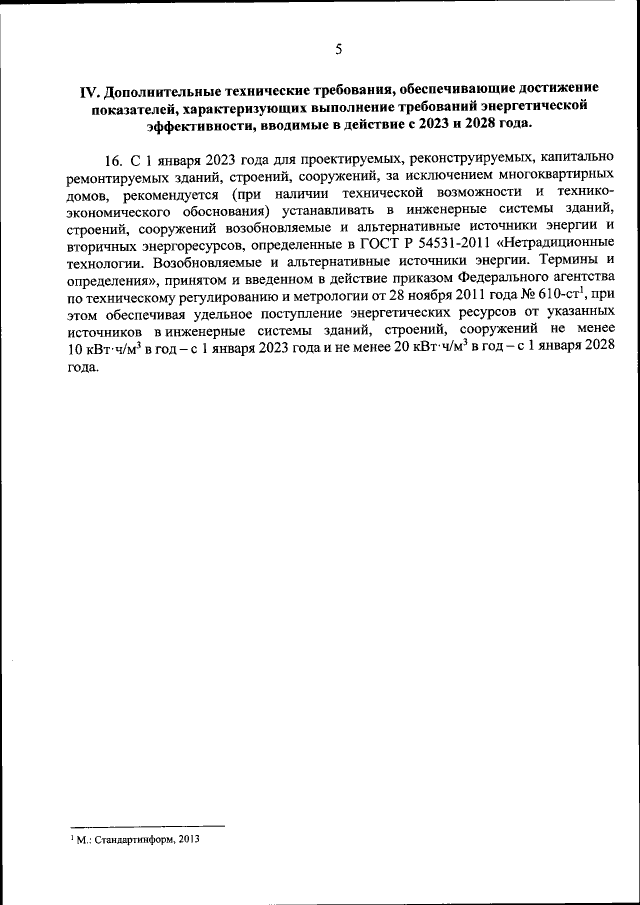 5

IV. Дополнительные технические требования, обеспечивающие достижение показателей, характеризующих выполнение требований энергетической эффективности, вводимые в действие с 2023 и 2028 года.

16. С 1 января 2023 года для проектируемых, реконструируемых, капитально ремонтируемых зданий, строений, сооружений, за исключением многоквартирных домов, рекомендуется (при наличии технической возможности и технико-экономического обоснования) устанавливать в инженерные системы зданий, строений, сооружений возобновляемые и альтернативные источники энергии и вторичных энергоресурсов, определенные в ГОСТ Р 54531-2011 «Нетрадиционные технологии. Возобновляемые и альтернативные источники энергии. Термины и определения», принятом и введенном в действие приказом Федерального агентства по техническому регулированию и метрологии от 28 ноября 2011 года № 610-ст$^1$, при этом обеспечивая удельное поступление энергетических ресурсов от указанных источников в инженерные системы зданий, строений, сооружений не менее 10 кВт·ч/м$^3$ в год – с 1 января 2023 года и не менее 20 кВт·ч/м$^3$ в год – с 1 января 2028 года.

$^1$ М.: Стандартинформ, 2013